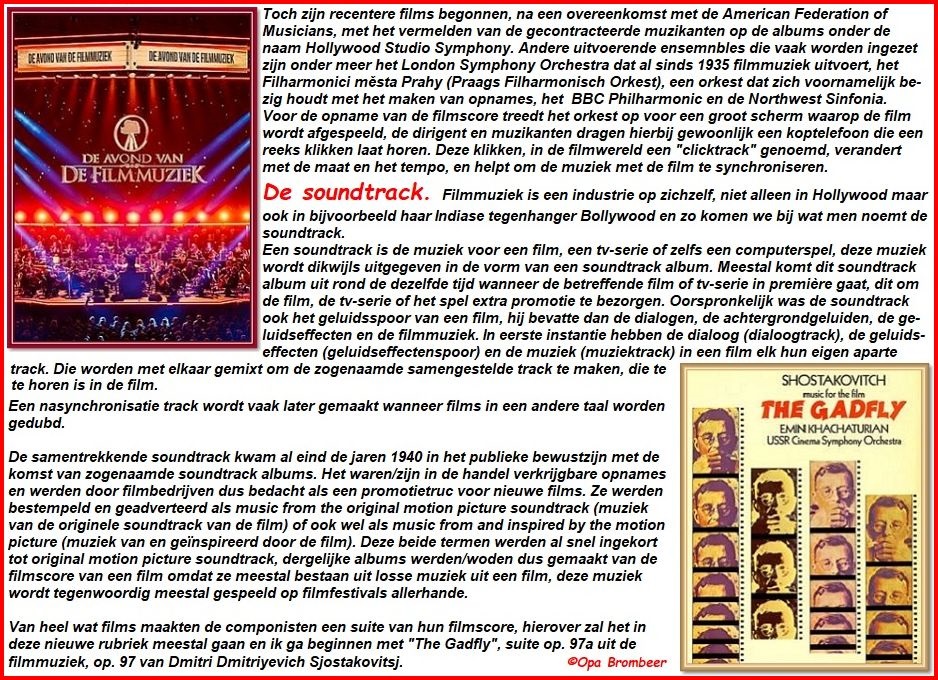 DE AVOND VAN DE FILMMUZIEK

DE AVOND VAN DE FILMMUZIEK

DE AVOND VAN DE FILMMUZIEK

Toch zijn recentere films begonnen, na een overeenkomst met de American Federation of Musicians, met het vermelden van de gecontracteerde muzikanten op de albums onder de naam Hollywood Studio Symphony. Andere uitvoerende ensemnbles die vaak worden ingezet zijn onder meer het London Symphony Orchestra dat al sinds 1935 filmmuziek uitvoert, het Filharmonici města Prahy (Praags Filharmonisch Orkest), een orkest dat zich voornamelijk bezig houdt met het maken van opnames, het BBC Philharmonic en de Northwest Sinfonia. Voor de opname van de filmscore treedt het orkest op voor een groot scherm waarop de film wordt afgespeeld, de dirigent en muzikanten dragen hierbij gewoonlijk een koptelefoon die een reeks klikken laat horen. Deze klikken, in de filmwereld een "clicktrack" genoemd, verandert met de maat en het tempo, en helpt om de muziek met de film te synchroniseren.

De soundtrack. Filmmuziek is een industrie op zichzelf, niet alleen in Hollywood maar ook in bijvoorbeeld haar Indiase tegenhanger Bollywood en zo komen we bij wat men noemt de soundtrack.

Een soundtrack is de muziek voor een film, een tv-serie of zelfs een computerspel, deze muziek wordt dikwijls uitgegeven in de vorm van een soundtrack album. Meestal komt dit soundtrack album uit rond de dezelfde tijd wanneer de betreffende film of tv-serie in première gaat, dit om de film, de tv-serie of het spel extra promotie te bezorgen. Oorspronkelijk was de soundtrack ook het geluidsspoor van een film, hij bevatte dan de dialogen, de achtergrondgeluiden, de geluidseffecten en de filmmuziek. In eerste instantie hebben de dialoog (dialoogtrack), de geluidseffecten (geluidseffectenspoor) en de muziek (muziektrack) in een film elk hun eigen aparte track. Die worden met elkaar gemixt om de zogenaamde samengestelde track te maken, die te te horen is in de film.

Een nasynchronisatie track wordt vaak later gemaakt wanneer films in een andere taal worden gedubd.

De samentrekkende soundtrack kwam al eind de jaren 1940 in het publieke bewustzijn met de komst van zogenaamde soundtrack albums. Het waren/zijn in de handel verkrijgbare opnames en werden door filmbedrijven dus bedacht als een promotietruc voor nieuwe films. Ze werden bestempeld en geadverteerd als music from the original motion picture soundtrack (muziek van de originele soundtrack van de film) of ook wel als music from and inspired by the motion picture (muziek van en geïnspireerd door de film). Deze beide termen werden al snel ingekort tot original motion picture soundtrack, dergelijke albums werden/woden dus gemaakt van de filmscore van een film omdat ze meestal bestaan uit losse muziek uit een film, deze muziek wordt tegenwoordig meestal gespeeld op filmfestivals allerhande.

Van heel wat films maakten de componisten een suite van hun filmscore, hierover zal het in deze nieuwe rubriek meestal gaan en ik ga beginnen met "The Gadfly", suite op. 97a uit de filmmuziek, op. 97 van Dmitri Dmitriyevich Sjostakovitsj.

©Opa Brombeer

SHOSTAKOVITCH
music for the film
THE GADFLY
EMIN KHACHATURIAN
USSR Cinema Symphony Orchestra